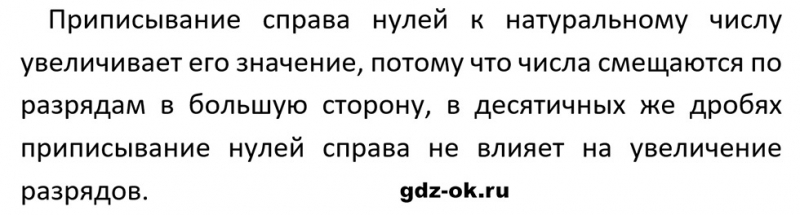 Приписывание справа нулей к натуральному числу увеличивает его значение, потому что числа смещаются по разрядам в большую сторону, в десятичных же дробях приписывание нулей справа не влияет на увеличение разрядов.

gdz-ok.ru